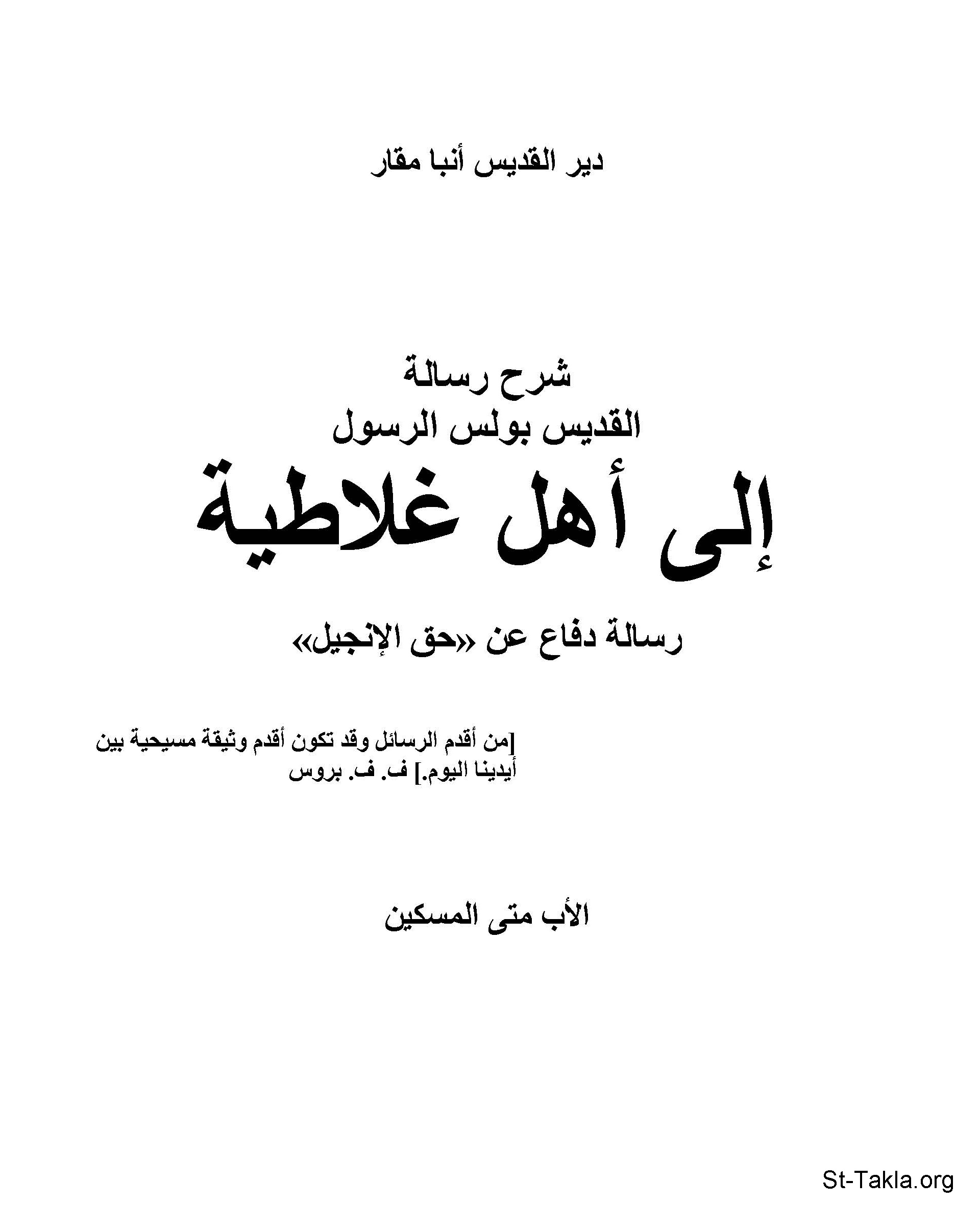 دير القديس أنبا مقار

شرح رسالة
القديس بولس الرسول
إلى أهل غلاطية

رسالة دفاع عن «حق الإنجيل»

[من أقدم الرسائل وقد تكون أقدم وثيقة مسيحية بين أيدينا اليوم.] ف. ف. بروس

الأب متى المسكين

St-Takla.org